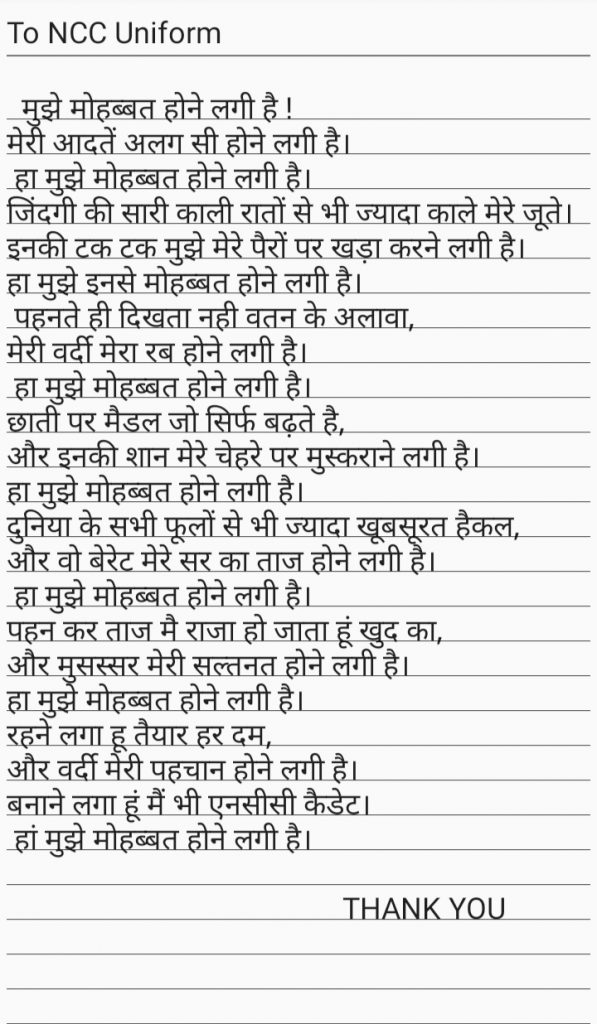 To NCC Uniform

मुझे मोहब्बत होने लगी है !
मेरी आदतें अलग सी होने लगी है।
हा मुझे मोहब्बत होने लगी है।
जिंदगी की सारी काली रातों से भी ज्यादा काले मेरे जूते।
इनकी टक टक मुझे मेरे पैरों पर खड़ा करने लगी है।
हा मुझे इनसे मोहब्बत होने लगी है।
पहनते ही दिखता नही वतन के अलावा,
मेरी वर्दी मेरा रब होने लगी है।
हा मुझे मोहब्बत होने लगी है।
छाती पर मैडल जो सिर्फ बढ़ते है,
और इनकी शान मेरे चेहरे पर मुस्कराने लगी है।
हा मुझे मोहब्बत होने लगी है।
दुनिया के सभी फूलों से भी ज्यादा खूबसूरत हैकल,
और वो बेरेट मेरे सर का ताज होने लगी है।
हा मुझे मोहब्बत होने लगी है।
पहन कर ताज मै राजा हो जाता हूं खुद का,
और मुसस्सर मेरी सल्तनत होने लगी है।
हा मुझे मोहब्बत होने लगी है।
रहने लगा हू तैयार हर दम,
और वर्दी मेरी पहचान होने लगी है।
बनाने लगा हूं मैं भी एनसीसी कैडेट।
हां मुझे मोहब्बत होने लगी है।

THANK YOU